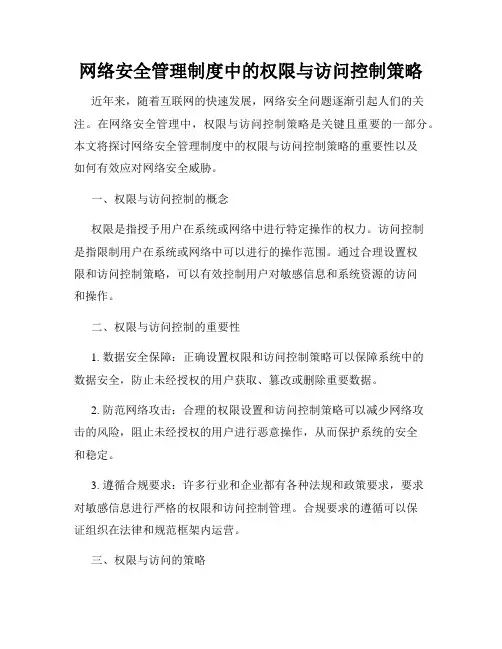 网络安全管理制度中的权限与访问控制策略

近年来，随着互联网的快速发展，网络安全问题逐渐引起人们的关注。在网络安全管理中，权限与访问控制策略是关键且重要的一部分。本文将探讨网络安全管理制度中的权限与访问控制策略的重要性以及如何有效应对网络安全威胁。

一、权限与访问控制的概念

权限是指授予用户在系统或网络中进行特定操作的权力。访问控制是指限制用户在系统或网络中可以进行的操作范围。通过合理设置权限和访问控制策略，可以有效控制用户对敏感信息和系统资源的访问和操作。

二、权限与访问控制的重要性

1. 数据安全保障：正确设置权限和访问控制策略可以保障系统中的数据安全，防止未经授权的用户获取、篡改或删除重要数据。

2. 防范网络攻击：合理的权限设置和访问控制策略可以减少网络攻击的风险，阻止未经授权的用户进行恶意操作，从而保护系统的安全和稳定。

3. 遵循合规要求：许多行业和企业都有各种法规和政策要求，要求对敏感信息进行严格的权限和访问控制管理。合规要求的遵循可以保证组织在法律和规范框架内运营。

三、权限与访问的策略